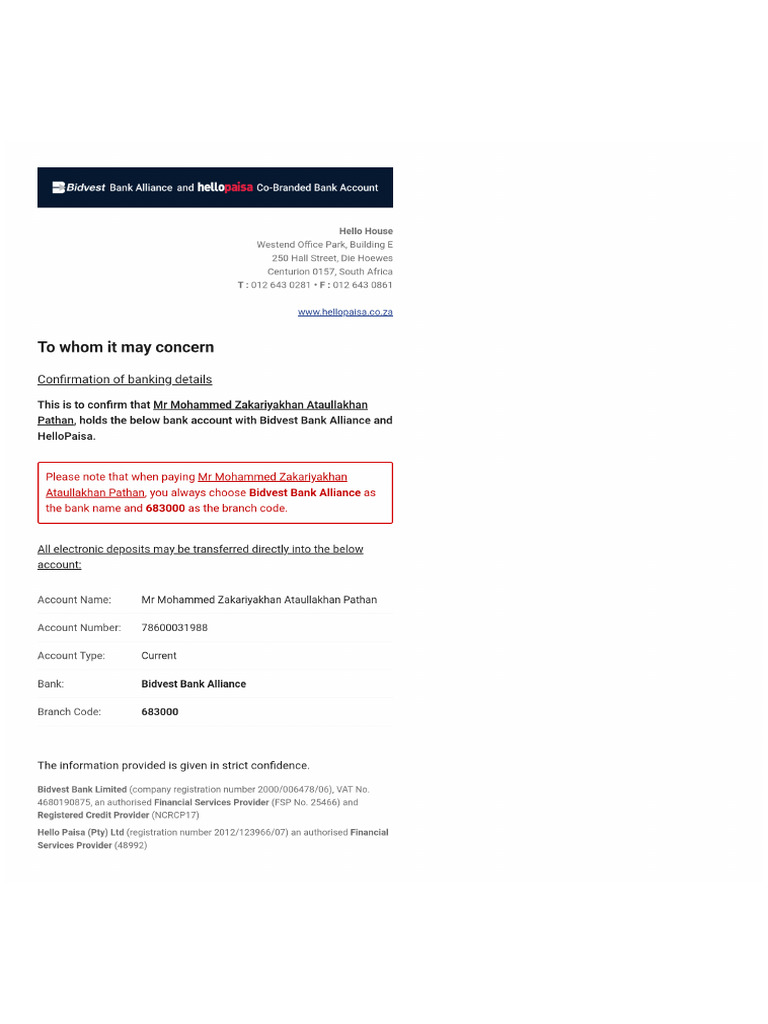 Bidvest Bank Alliance and hellopaisa Co-Branded Bank Account

Hello House
Westend Office Park, Building E
250 Hall Street, Die Hoewes
Centurion 0157, South Africa
T : 012 643 0281 • F : 012 643 0861

www.hellopaisa.co.za

To whom it may concern

Confirmation of banking details

This is to confirm that Mr Mohammed Zakariyakhan Ataullakhan Pathan, holds the below bank account with Bidvest Bank Alliance and HelloPaisa.

Please note that when paying Mr Mohammed Zakariyakhan Ataullakhan Pathan, you always choose Bidvest Bank Alliance as the bank name and 683000 as the branch code.

All electronic deposits may be transferred directly into the below account:

| Account Name: | Mr Mohammed Zakariyakhan Ataullakhan Pathan |
|---|---|
| Account Number: | 78600031988 |
| Account Type: | Current |
| Bank: | Bidvest Bank Alliance |
| Branch Code: | 683000 |

The information provided is given in strict confidence.

Bidvest Bank Limited (company registration number 2000/006478/06), VAT No. 4680190875, an authorised Financial Services Provider (FSP No. 25466) and Registered Credit Provider (NCRCP17)

Hello Paisa (Pty) Ltd (registration number 2012/123966/07) an authorised Financial Services Provider (48992)